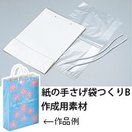 紙の手さげ袋つくりB
作成用素材

←作品例